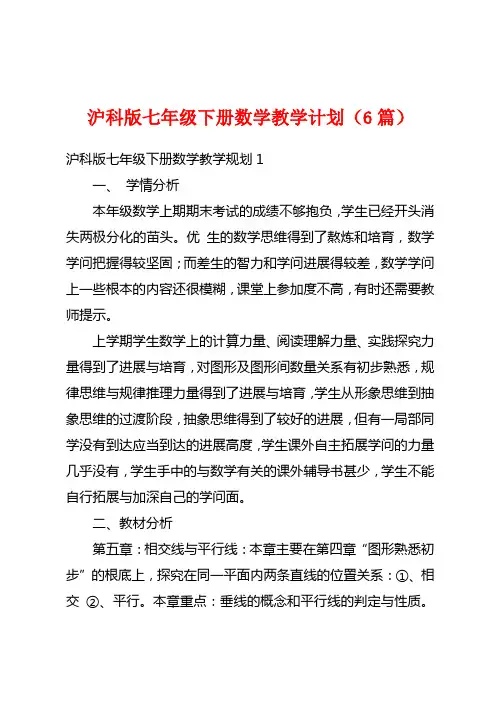 沪科版七年级下册数学教学计划（6 篇）

沪科版七年级下册数学教学规划 1

一、 学情分析

本年级数学上期期末考试的成绩不够抱负，学生已经开头消失两极分化的苗头。优 生的数学思维得到了熬炼和培育，数学学问把握得较坚固；而差生的智力和学问进展得较差，数学学问上一些根本的内容还很模糊，课堂上参加度不高，有时还需要教师提示。

上学期学生数学上的计算力量、阅读理解力量、实践探究力量得到了进展与培育，对图形及图形间数量关系有初步熟悉，规律思维与规律推理力量得到了进展与培育，学生从形象思维到抽象思维的过渡阶段，抽象思维得到了较好的进展，但有一局部同学没有到达应当到达的进展高度，学生课外自主拓展学问的力量几乎没有，学生手中的与数学有关的课外辅导书甚少，学生不能自行拓展与加深自己的学问面。

二、教材分析

第五章：相交线与平行线：本章主要在第四章“图形熟悉初步”的根底上，探究在同一平面内两条直线的位置关系：①、相交 ②、平行。本章重点：垂线的概念和平行线的判定与性质。